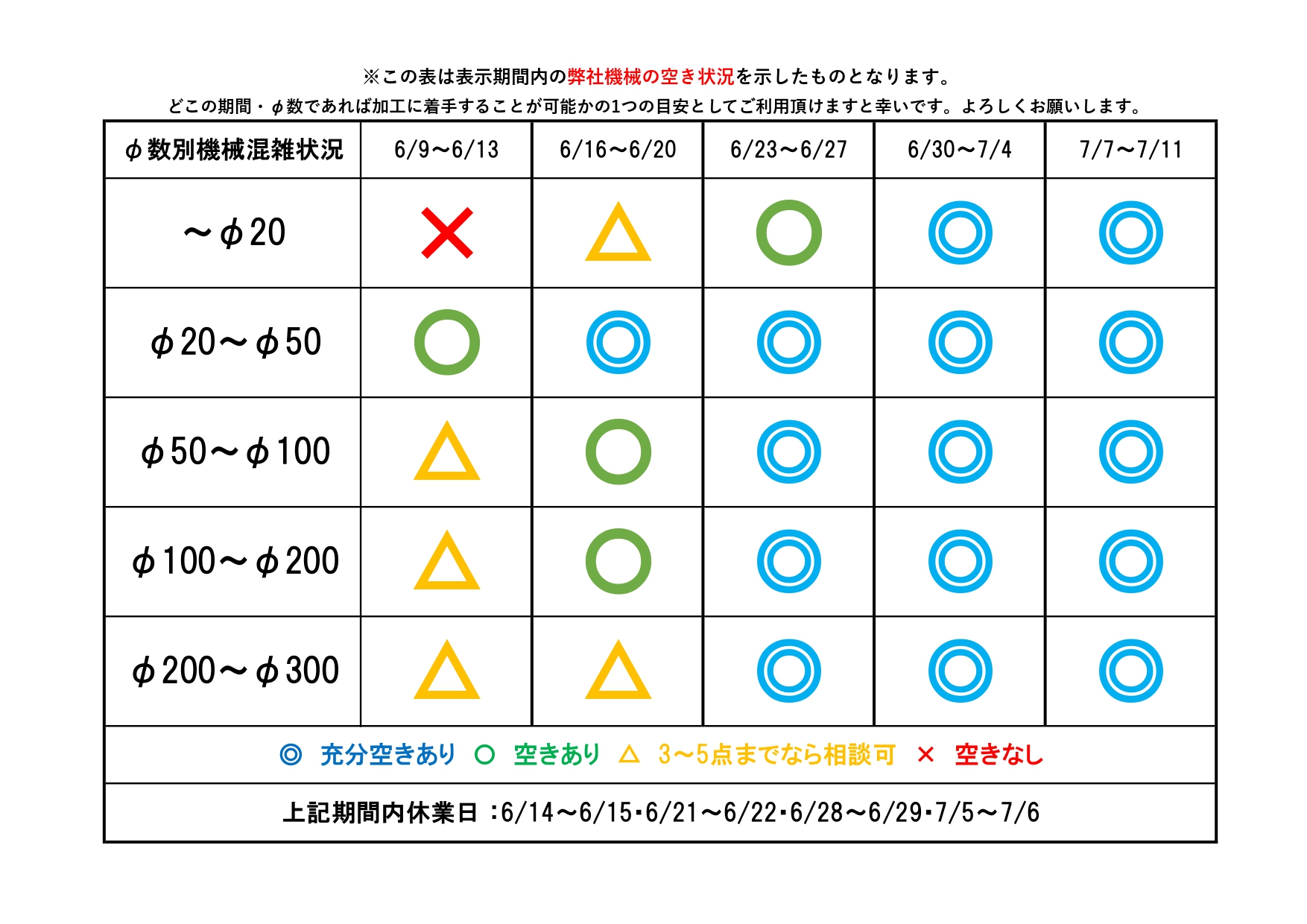 ※この表は表示期間内の弊社機械の空き状況を示したものとなります。
どこの期間・φ数であれば加工に着手することが可能かの1つの目安としてご利用頂けますと幸いです。よろしくお願いします。

| φ数別機械混雑状況 | 6/9～6/13 | 6/16～6/20 | 6/23～6/27 | 6/30～7/4 | 7/7～7/11 |
|---|---|---|---|---|---|
| ～φ20 | × | △ | ○ | ◎ | ◎ |
| φ20～φ50 | ○ | ◎ | ◎ | ◎ | ◎ |
| φ50～φ100 | △ | ○ | ◎ | ◎ | ◎ |
| φ100～φ200 | △ | ○ | ◎ | ◎ | ◎ |
| φ200～φ300 | △ | △ | ◎ | ◎ | ◎ |

◎ 充分空きあり ○ 空きあり △ 3～5点までなら相談可 × 空きなし

上記期間内休業日 :6/14～6/15･6/21～6/22･6/28～6/29･7/5～7/6